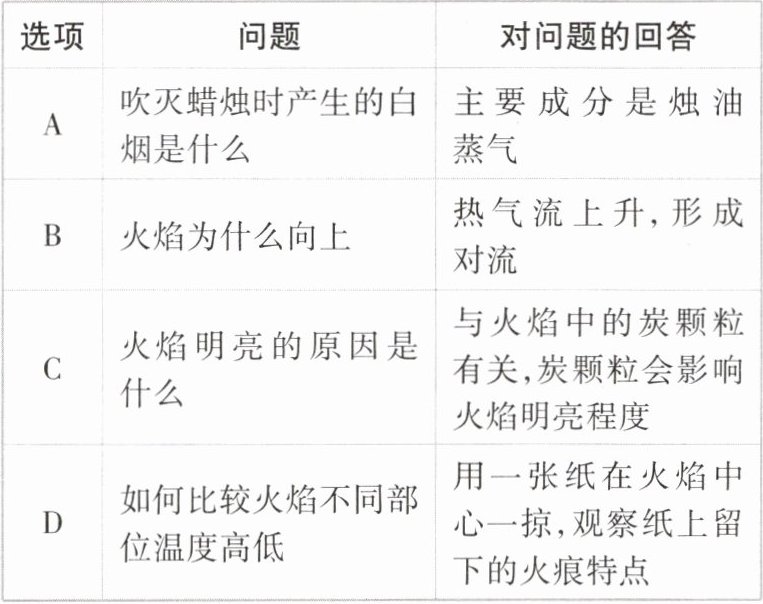 | 选项 | 问题 | 对问题的回答 |
|---|---|---|
| A | 吹灭蜡烛时产生的白烟是什么 | 主要成分是烛油蒸气 |
| B | 火焰为什么向上 | 热气流上升,形成对流 |
| C | 火焰明亮的原因是什么 | 与火焰中的炭颗粒有关,炭颗粒会影响火焰明亮程度 |
| D | 如何比较火焰不同部位温度高低 | 用一张纸在火焰中心一掠,观察纸上留下的火痕特点 |